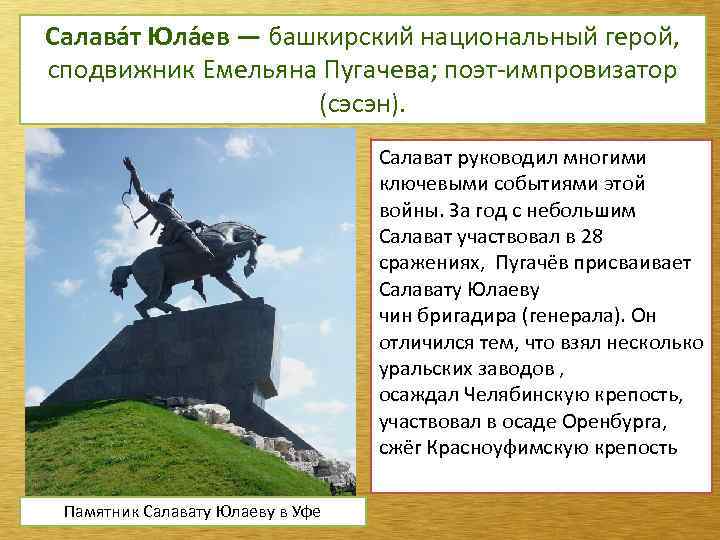 Салава́т Юла́ев — башкирский национальный герой, сподвижник Емельяна Пугачева; поэт-импровизатор (сэсэн).

Салават руководил многими ключевыми событиями этой войны. За год с небольшим Салават участвовал в 28 сражениях, Пугачёв присваивает Салавату Юлаеву
чин бригадира (генерала). Он отличился тем, что взял несколько уральских заводов ,
осаждал Челябинскую крепость, участвовал в осаде Оренбурга, сжёг Красноуфимскую крепость

Памятник Салавату Юлаеву в Уфе